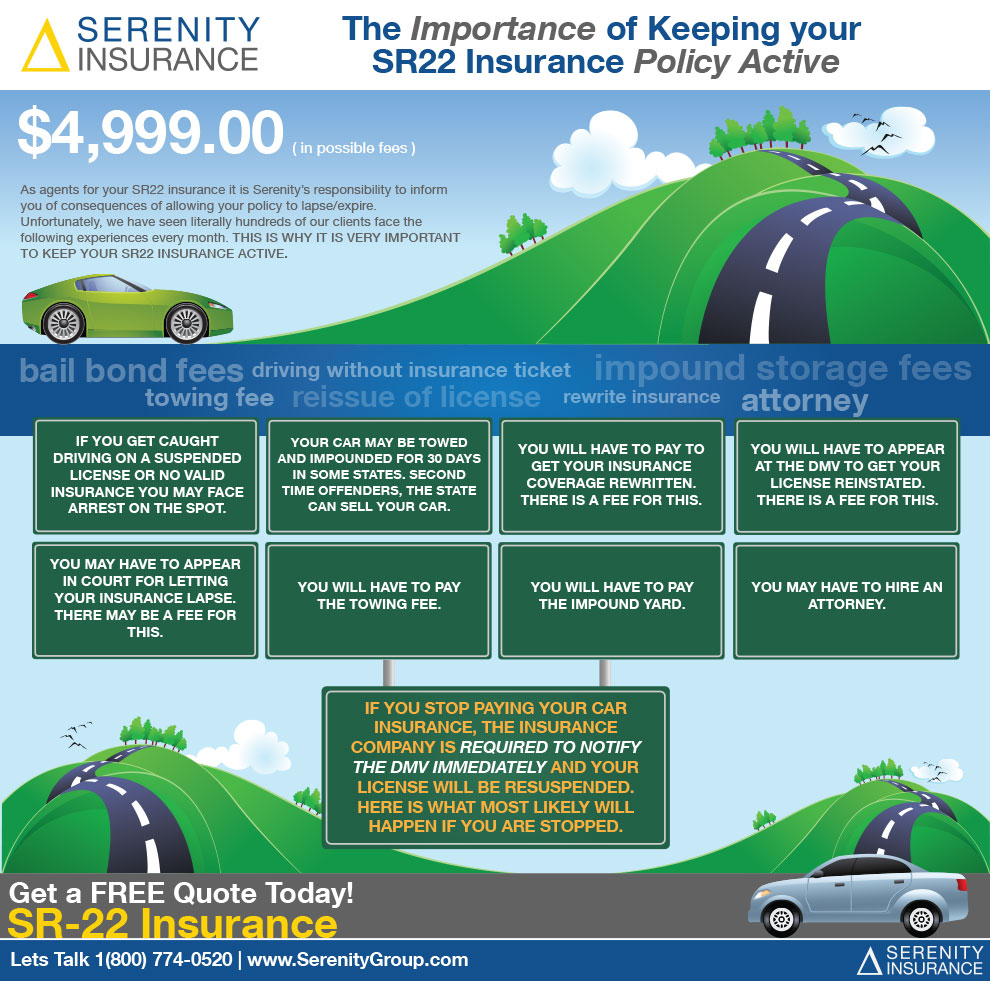 SERENITY INSURANCE

The Importance of Keeping your SR22 Insurance Policy Active

$4,999.00 ( in possible fees )

As agents for your SR22 insurance it is Serenity's responsibility to inform you of consequences of allowing your policy to lapse/expire. Unfortunately, we have seen literally hundreds of our clients face the following experiences every month. THIS IS WHY IT IS VERY IMPORTANT TO KEEP YOUR SR22 INSURANCE ACTIVE.

bail bond fees driving without insurance ticket impound storage fees towing fee reissue of license rewrite insurance attorney

IF YOU GET CAUGHT DRIVING ON A SUSPENDED LICENSE OR NO VALID INSURANCE YOU MAY FACE ARREST ON THE SPOT.

YOUR CAR MAY BE TOWED AND IMPOUNDED FOR 30 DAYS IN SOME STATES. SECOND TIME OFFENDERS, THE STATE CAN SELL YOUR CAR.

YOU WILL HAVE TO PAY TO GET YOUR INSURANCE COVERAGE REWRITTEN. THERE IS A FEE FOR THIS.

YOU WILL HAVE TO APPEAR AT THE DMV TO GET YOUR LICENSE REINSTATED. THERE IS A FEE FOR THIS.

YOU MAY HAVE TO APPEAR IN COURT FOR LETTING YOUR INSURANCE LAPSE. THERE MAY BE A FEE FOR THIS.

YOU WILL HAVE TO PAY THE TOWING FEE.

YOU WILL HAVE TO PAY THE IMPOUND YARD.

YOU MAY HAVE TO HIRE AN ATTORNEY.

IF YOU STOP PAYING YOUR CAR INSURANCE, THE INSURANCE COMPANY IS REQUIRED TO NOTIFY THE DMV IMMEDIATELY AND YOUR LICENSE WILL BE RESUSPENDED. HERE IS WHAT MOST LIKELY WILL HAPPEN IF YOU ARE STOPPED.

Get a FREE Quote Today!
SR-22 Insurance

Lets Talk 1(800) 774-0520 | www.SerenityGroup.com

SERENITY INSURANCE